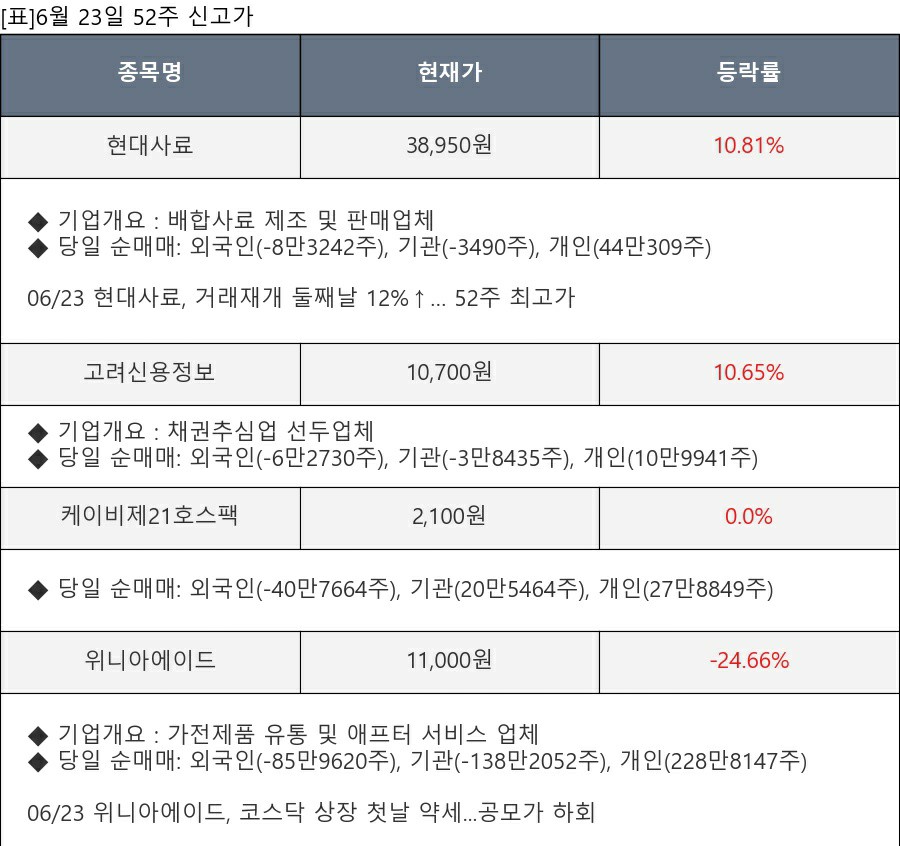 [표]6월 23일 52주 신고가

| 종목명 | 현재가 | 등락률 |
|---|---|---|
| 현대사료 | 38,950원 | 10.81% |
| ◆ 기업개요 : 배합사료 제조 및 판매업체 ◆ 당일 순매매: 외국인(-8만3242주), 기관(-3490주), 개인(44만309주) 06/23 현대사료, 거래재개 둘째날 12%↑... 52주 최고가 | | |
| 고려신용정보 | 10,700원 | 10.65% |
| ◆ 기업개요 : 채권추심업 선두업체 ◆ 당일 순매매: 외국인(-6만2730주), 기관(-3만8435주), 개인(10만9941주) | | |
| 케이비제21호스팩 | 2,100원 | 0.0% |
| ◆ 당일 순매매: 외국인(-40만7664주), 기관(20만5464주), 개인(27만8849주) | | |
| 위니아에이드 | 11,000원 | -24.66% |
| ◆ 기업개요 : 가전제품 유통 및 애프터 서비스 업체 ◆ 당일 순매매: 외국인(-85만9620주), 기관(-138만2052주), 개인(228만8147주) 06/23 위니아에이드, 코스닥 상장 첫날 약세...공모가 하회 | | |